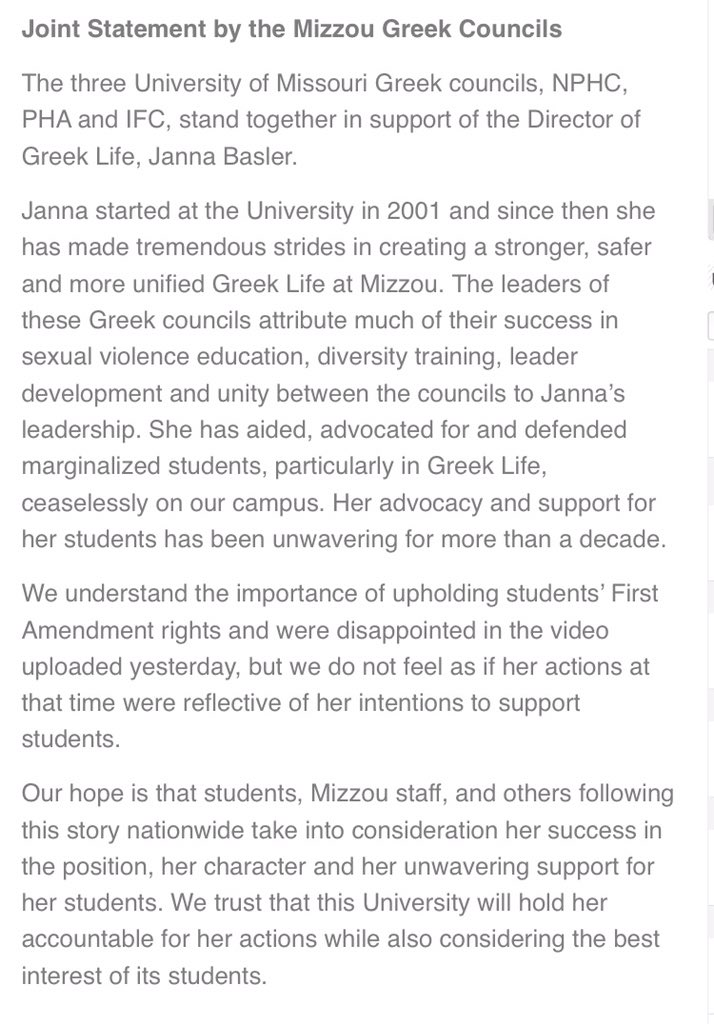 Joint Statement by the Mizzou Greek Councils

The three University of Missouri Greek councils, NPHC, PHA and IFC, stand together in support of the Director of Greek Life, Janna Basler.

Janna started at the University in 2001 and since then she has made tremendous strides in creating a stronger, safer and more unified Greek Life at Mizzou. The leaders of these Greek councils attribute much of their success in sexual violence education, diversity training, leader development and unity between the councils to Janna's leadership. She has aided, advocated for and defended marginalized students, particularly in Greek Life, ceaselessly on our campus. Her advocacy and support for her students has been unwavering for more than a decade.

We understand the importance of upholding students' First Amendment rights and were disappointed in the video uploaded yesterday, but we do not feel as if her actions at that time were reflective of her intentions to support students.

Our hope is that students, Mizzou staff, and others following this story nationwide take into consideration her success in the position, her character and her unwavering support for her students. We trust that this University will hold her accountable for her actions while also considering the best interest of its students.